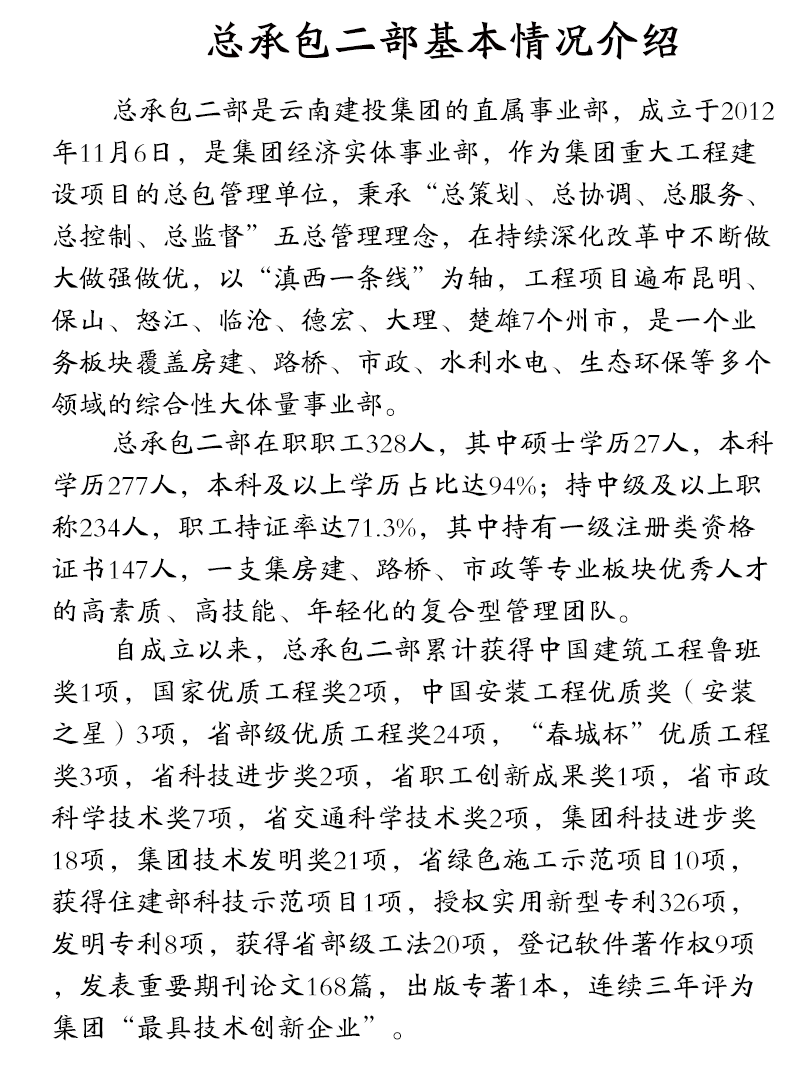 总承包二部基本情况介绍

总承包二部是云南建投集团的直属事业部，成立于2012年11月6日，是集团经济实体事业部，作为集团重大工程建设项目的总包管理单位，秉承“总策划、总协调、总服务、总控制、总监督”五总管理理念，在持续深化改革中不断做大做强做优，以“滇西一条线”为轴，工程项目遍布昆明、保山、怒江、临沧、德宏、大理、楚雄7个州市，是一个业务板块覆盖房建、路桥、市政、水利水电、生态环保等多个领域的综合性大体量事业部。

总承包二部在职职工328人，其中硕士学历27人，本科学历277人，本科及以上学历占比达94%；持中级及以上职称234人，职工持证率达71.3%，其中持有一级注册类资格证书147人，一支集房建、路桥、市政等专业板块优秀人才的高素质、高技能、年轻化的复合型管理团队。

自成立以来，总承包二部累计获得中国建筑工程鲁班奖1项，国家优质工程奖2项，中国安装工程优质奖（安装之星）3项，省部级优质工程奖24项，“春城杯”优质工程奖3项，省科技进步奖2项，省职工创新成果奖1项，省市政科学技术奖7项，省交通科学技术奖2项，集团科技进步奖18项，集团技术发明奖21项，省绿色施工示范项目10项，获得住建部科技示范项目1项，授权实用新型专利326项，发明专利8项，获得省部级工法20项，登记软件著作权9项，发表重要期刊论文168篇，出版专著1本，连续三年评为集团“最具技术创新企业”。